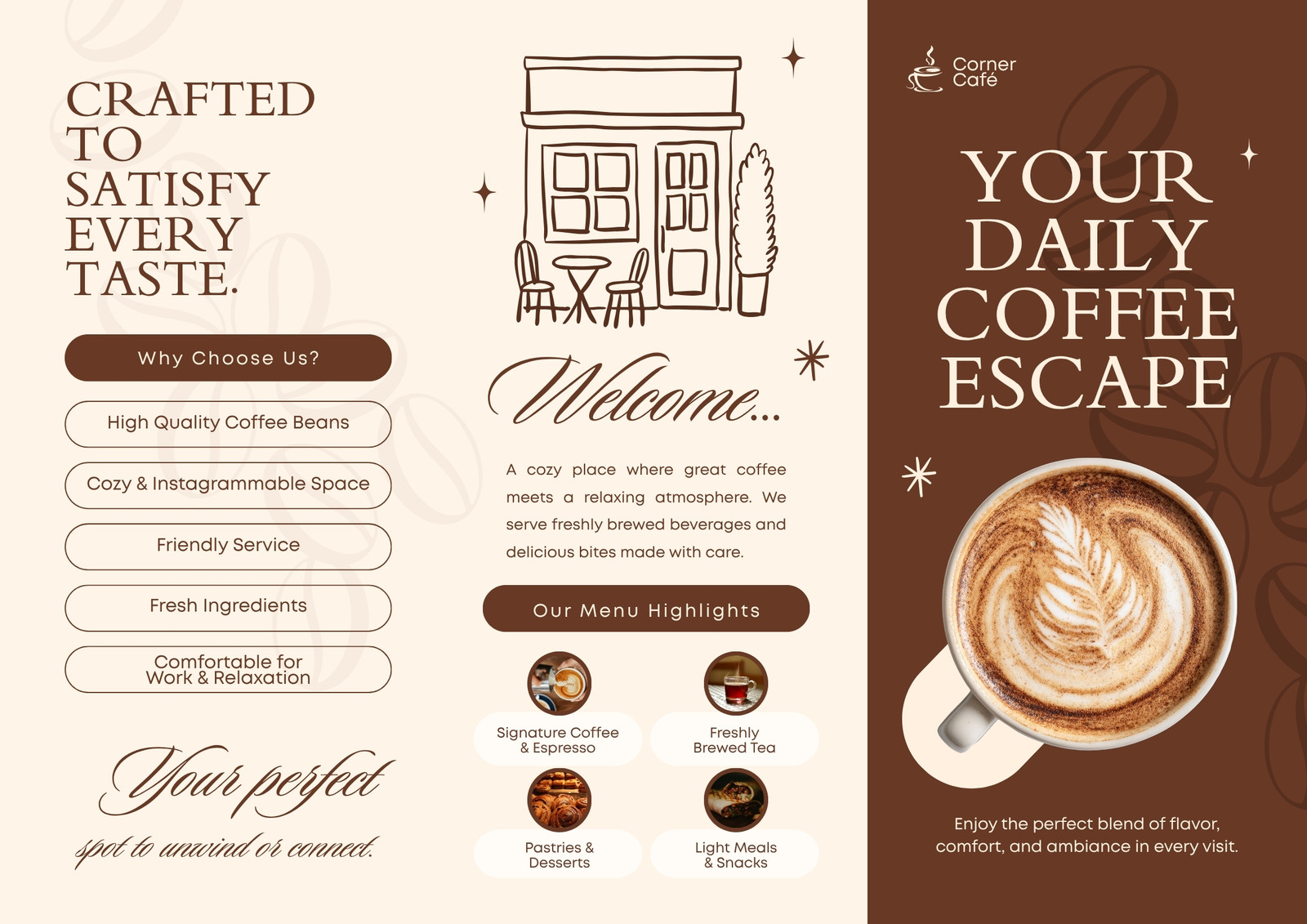 CRAFTED TO SATISFY EVERY TASTE.

Why Choose Us?

High Quality Coffee Beans

Cozy & Instagrammable Space

Friendly Service

Fresh Ingredients

Comfortable for Work & Relaxation

Your perfect

spot to unwind or connect.

Welcome...

A cozy place where great coffee meets a relaxing atmosphere. We serve freshly brewed beverages and delicious bites made with care.

Our Menu Highlights

Signature Coffee & Espresso

Freshly Brewed Tea

Pastries & Desserts

Light Meals & Snacks

Corner Café

YOUR DAILY COFFEE ESCAPE

Enjoy the perfect blend of flavor, comfort, and ambiance in every visit.